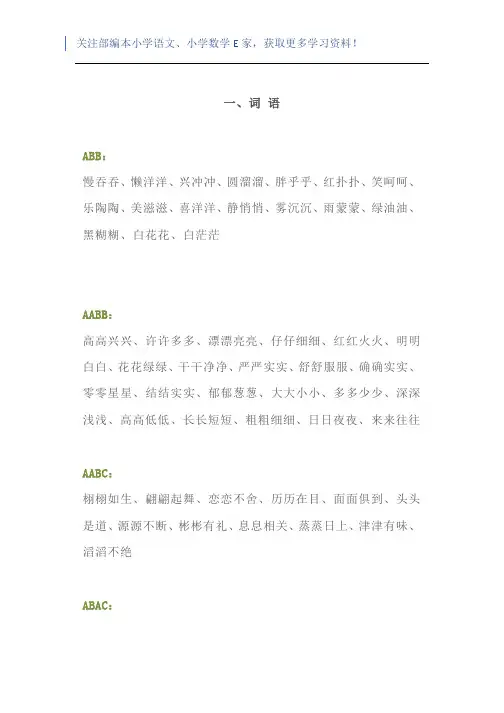 关注部编本小学语文、小学数学 E 家，获取更多学习资料！

一、词 语

ABB：

慢吞吞、懒洋洋、兴冲冲、圆溜溜、胖乎乎、红扑扑、笑呵呵、乐陶陶、美滋滋、喜洋洋、静悄悄、雾沉沉、雨蒙蒙、绿油油、黑糊糊、白花花、白茫茫

AABB：

高高兴兴、许许多多、漂漂亮亮、仔仔细细、红红火火、明明白白、花花绿绿、干干净净、严严实实、舒舒服服、确确实实、零零星星、结结实实、郁郁葱葱、大大小小、多多少少、深深浅浅、高高低低、长长短短、粗粗细细、日日夜夜、来来往往

AABC：

栩栩如生、翩翩起舞、恋恋不舍、历历在目、面面俱到、头头是道、源源不断、彬彬有礼、息息相关、蒸蒸日上、津津有味、滔滔不绝

ABAC：